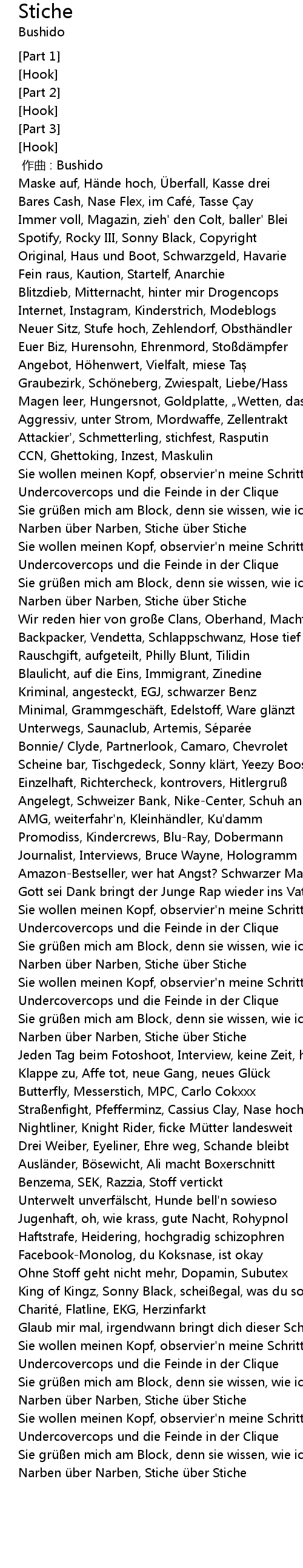 Stiche
Bushido

[Part 1]
[Hook]
[Part 2]
[Hook]
[Part 3]
[Hook]
作曲 : Bushido
Maske auf, Hände hoch, Überfall, Kasse drei
Bares Cash, Nase Flex, im Café, Tasse Çay
Immer voll, Magazin, zieh' den Colt, baller' Blei
Spotify, Rocky III, Sonny Black, Copyright
Original, Haus und Boot, Schwarzgeld, Havarie
Fein raus, Kaution, Startelf, Anarchie
Blitzdieb, Mitternacht, hinter mir Drogencops
Internet, Instagram, Kinderstrich, Modeblogs
Neuer Sitz, Stufe hoch, Zehlendorf, Obsthändler
Euer Biz, Hurensohn, Ehrenmord, Stoßdämpfer
Angebot, Höhenwert, Vielfalt, miese Taş
Graubezirk, Schöneberg, Zwiespalt, Liebe/Hass
Magen leer, Hungersnot, Goldplatte, „Wetten, das
Aggressiv, unter Strom, Mordwaffe, Zellentrakt
Attackier', Schmetterling, stichfest, Rasputin
CCN, Ghettoking, Inzest, Maskulin
Sie wollen meinen Kopf, observier'n meine Schritt
Undercovercops und die Feinde in der Clique
Sie grüßen mich am Block, denn sie wissen, wie ic
Narben über Narben, Stiche über Stiche
Sie wollen meinen Kopf, observier'n meine Schritt
Undercovercops und die Feinde in der Clique
Sie grüßen mich am Block, denn sie wissen, wie ic
Narben über Narben, Stiche über Stiche
Wir reden hier von große Clans, Oberhand, Macht
Backpacker, Vendetta, Schlappschwanz, Hose tief
Rauschgift, aufgeteilt, Philly Blunt, Tilidin
Blaulicht, auf die Eins, Immigrant, Zinedine
Kriminal, angesteckt, EGJ, schwarzer Benz
Minimal, Grammgeschäft, Edelstoff, Ware glänzt
Unterwegs, Saunaclub, Artemis, Séparée
Bonnie/ Clyde, Partnerlook, Camaro, Chevrolet
Scheine bar, Tischgedeck, Sonny klärt, Yeezy Boos
Einzelhaft, Richtercheck, kontrovers, Hitlergruß
Angelegt, Schweizer Bank, Nike-Center, Schuh an
AMG, weiterfahr'n, Kleinhändler, Ku'damm
Promodiss, Kindercrews, Blu-Ray, Dobermann
Journalist, Interviews, Bruce Wayne, Hologramm
Amazon-Bestseller, wer hat Angst? Schwarzer Ma
Gott sei Dank bringt der Junge Rap wieder ins Vat
Sie wollen meinen Kopf, observier'n meine Schritt
Undercovercops und die Feinde in der Clique
Sie grüßen mich am Block, denn sie wissen, wie ic
Narben über Narben, Stiche über Stiche
Sie wollen meinen Kopf, observier'n meine Schritt
Undercovercops und die Feinde in der Clique
Sie grüßen mich am Block, denn sie wissen, wie ic
Narben über Narben, Stiche über Stiche
Jeden Tag beim Fotoshoot, Interview, keine Zeit, h
Klappe zu, Affe tot, neue Gang, neues Glück
Butterfly, Messerstich, MPC, Carlo Cokxxx
Straßenfight, Pfefferminz, Cassius Clay, Nase hoch
Nightliner, Knight Rider, ficke Mütter landesweit
Drei Weiber, Eyeliner, Ehre weg, Schande bleibt
Ausländer, Bösewicht, Ali macht Boxerschnitt
Benzema, SEK, Razzia, Stoff vertickt
Unterwelt unverfälscht, Hunde bell'n sowieso
Jugenhaft, oh, wie krass, gute Nacht, Rohypnol
Haftstrafe, Heidering, hochgradig schizophren
Facebook-Monolog, du Koksnase, ist okay
Ohne Stoff geht nicht mehr, Dopamin, Subutex
King of Kingz, Sonny Black, scheißegal, was du so
Charité, Flatline, EKG, Herzinfarkt
Glaub mir mal, irgendwann bringt dich dieser Sch
Sie wollen meinen Kopf, observier'n meine Schritt
Undercovercops und die Feinde in der Clique
Sie grüßen mich am Block, denn sie wissen, wie ic
Narben über Narben, Stiche über Stiche
Sie wollen meinen Kopf, observier'n meine Schritt
Undercovercops und die Feinde in der Clique
Sie grüßen mich am Block, denn sie wissen, wie ic
Narben über Narben, Stiche über Stiche